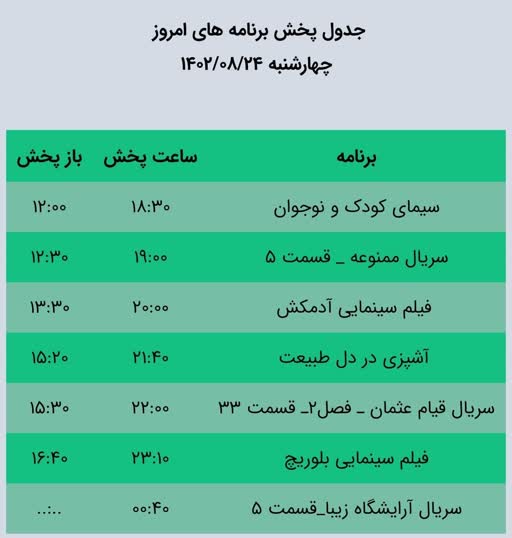 جدول پخش برنامه های امروز
چهارشنبه ۱۴۰۲/۰۸/۲۴

| برنامه | ساعت پخش | باز پخش |
|---|---|---|
| سیمای کودک و نوجوان | ۱۸:۳۰ | ۱۲:۰۰ |
| سریال ممنوعه _ قسمت ۵ | ۱۹:۰۰ | ۱۲:۳۰ |
| فیلم سینمایی آدمکش | ۲۰:۰۰ | ۱۳:۳۰ |
| آشپزی در دل طبیعت | ۲۱:۴۰ | ۱۵:۲۰ |
| سریال قیام عثمان _ فصل۲_ قسمت ۳۳ | ۲۲:۰۰ | ۱۵:۳۰ |
| فیلم سینمایی بلوریچ | ۲۳:۱۰ | ۱۶:۴۰ |
| سریال آرایشگاه زیبا_قسمت ۵ | ۰۰:۴۰ | ..:.. |